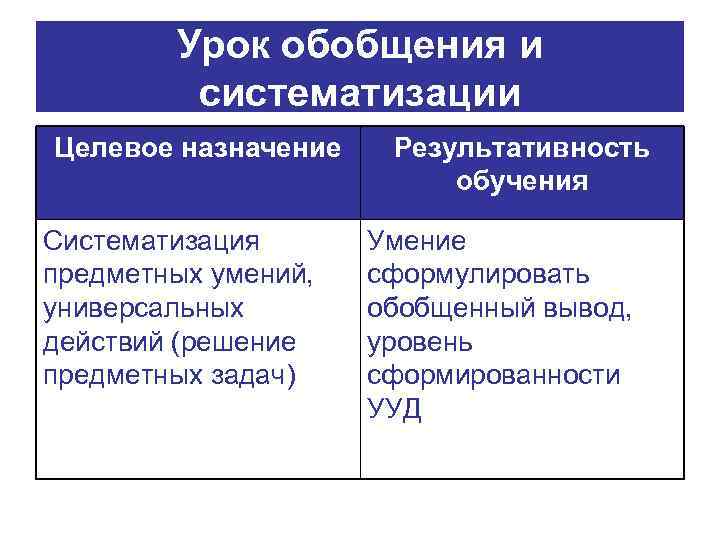 Урок обобщения и систематизации

| Целевое назначение | Результативность обучения |
|---|---|
| Систематизация предметных умений, универсальных действий (решение предметных задач) | Умение сформулировать обобщенный вывод, уровень сформированности УУД |